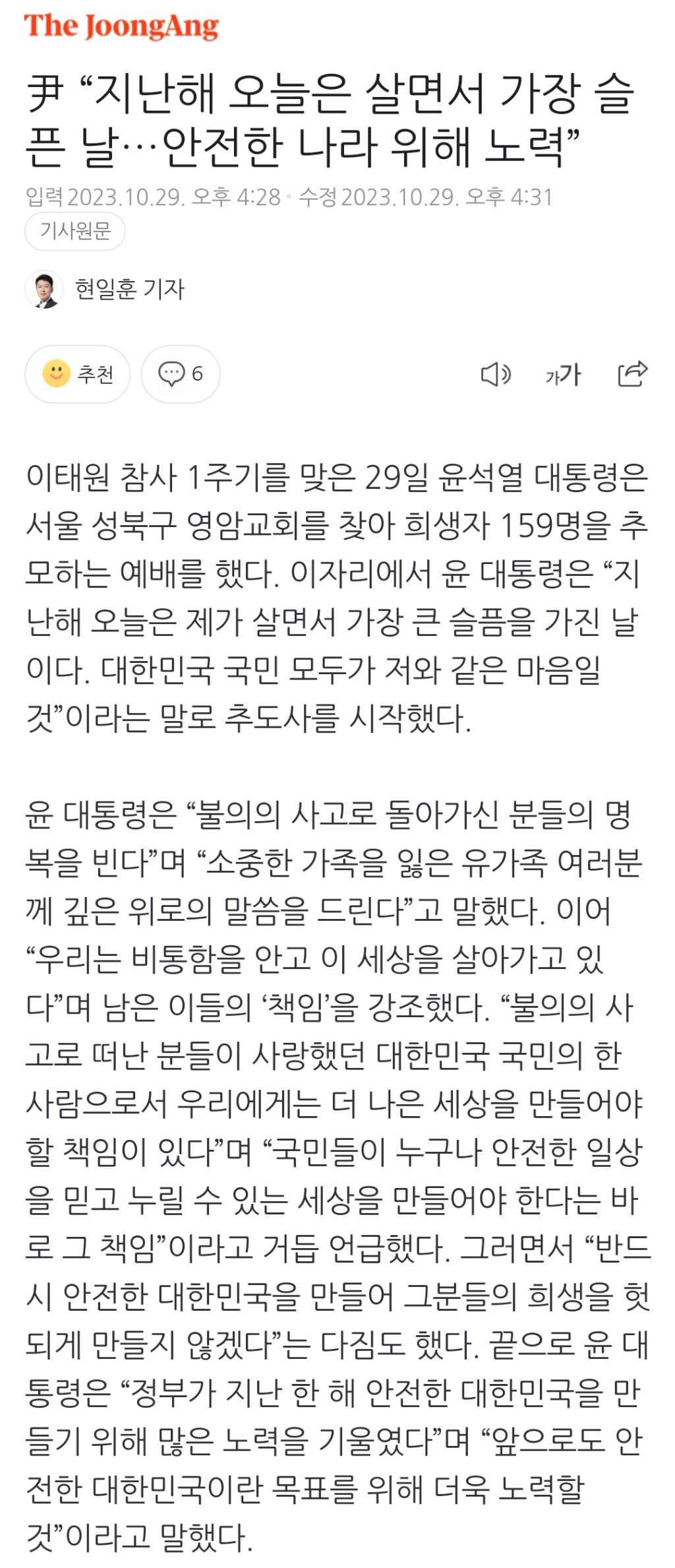 The JoongAng

尹 “지난해 오늘은 살면서 가장 슬픈 날…안전한 나라 위해 노력”

입력 2023.10.29. 오후 4:28 • 수정 2023.10.29. 오후 4:31

기사원문

현일훈 기자

추천 6

가가

이태원 참사 1주기를 맞은 29일 윤석열 대통령은 서울 성북구 영암교회를 찾아 희생자 159명을 추모하는 예배를 했다. 이자리에서 윤 대통령은 “지난해 오늘은 제가 살면서 가장 큰 슬픔을 가진 날이다. 대한민국 국민 모두가 저와 같은 마음일 것”이라는 말로 추도사를 시작했다.

윤 대통령은 “불의의 사고로 돌아가신 분들의 명복을 빈다”며 “소중한 가족을 잃은 유가족 여러분께 깊은 위로의 말씀을 드린다”고 말했다. 이어 “우리는 비통함을 안고 이 세상을 살아가고 있다”며 남은 이들의 ‘책임’을 강조했다. “불의의 사고로 떠난 분들이 사랑했던 대한민국 국민의 한 사람으로서 우리에게는 더 나은 세상을 만들어야 할 책임이 있다”며 “국민들이 누구나 안전한 일상을 믿고 누릴 수 있는 세상을 만들어야 한다는 바로 그 책임”이라고 거듭 언급했다. 그러면서 “반드시 안전한 대한민국을 만들어 그분들의 희생을 헛되게 만들지 않겠다”는 다짐도 했다. 끝으로 윤 대통령은 “정부가 지난 한 해 안전한 대한민국을 만들기 위해 많은 노력을 기울였다”며 “앞으로도 안전한 대한민국이란 목표를 위해 더욱 노력할 것”이라고 말했다.